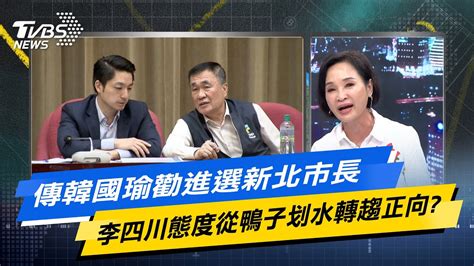 TVBS NEWS

傳韓國瑜勸進選新北市長
李四川態度從鴨子划水轉趨正向?